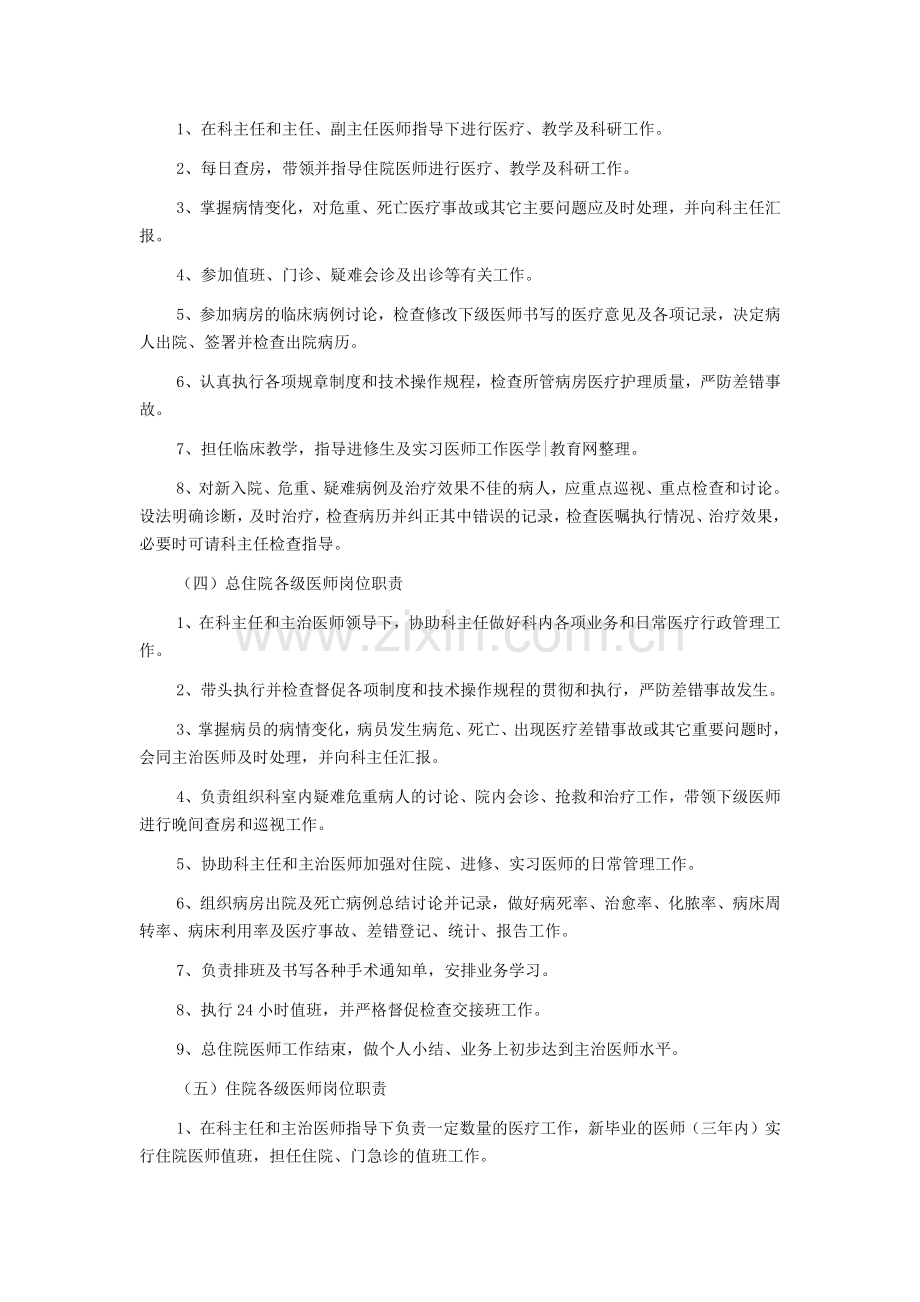 1、在科主任和主任、副主任医师指导下进行医疗、教学及科研工作。

2、每日查房，带领并指导住院医师进行医疗、教学及科研工作。

3、掌握病情变化，对危重、死亡医疗事故或其它主要问题应及时处理，并向科主任汇报。

4、参加值班、门诊、疑难会诊及出诊等有关工作。

5、参加病房的临床病例讨论，检查修改下级医师书写的医疗意见及各项记录，决定病人出院、签署并检查出院病历。

6、认真执行各项规章制度和技术操作规程，检查所管病房医疗护理质量，严防差错事故。

7、担任临床教学，指导进修生及实习医师工作医学|教育网整理。

8、对新入院、危重、疑难病例及治疗效果不佳的病人，应重点巡视、重点检查和讨论。设法明确诊断，及时治疗，检查病历并纠正其中错误的记录，检查医嘱执行情况、治疗效果，必要时可请科主任检查指导。

（四）总住院各级医师岗位职责

1、在科主任和主治医师领导下，协助科主任做好科内各项业务和日常医疗行政管理工作。

2、带头执行并检查督促各项制度和技术操作规程的贯彻和执行，严防差错事故发生。

3、掌握病员的病情变化，病员发生病危、死亡、出现医疗差错事故或其它重要问题时，会同主治医师及时处理，并向科主任汇报。

4、负责组织科室内疑难危重病人的讨论、院内会诊、抢救和治疗工作，带领下级医师进行晚间查房和巡视工作。

5、协助科主任和主治医师加强对住院、进修、实习医师的日常管理工作。

6、组织病房出院及死亡病例总结讨论并记录，做好病死率、治愈率、化脓率、病床周转率、病床利用率及医疗事故、差错登记、统计、报告工作。

7、负责排班及书写各种手术通知单，安排业务学习。

8、执行24小时值班，并严格督促检查交接班工作。

9、总住院医师工作结束，做个人小结、业务上初步达到主治医师水平。

（五）住院各级医师岗位职责

1、在科主任和主治医师指导下负责一定数量的医疗工作，新毕业的医师（三年内）实行住院医师值班，担任住院、门急诊的值班工作。

www.zixin.com.cn